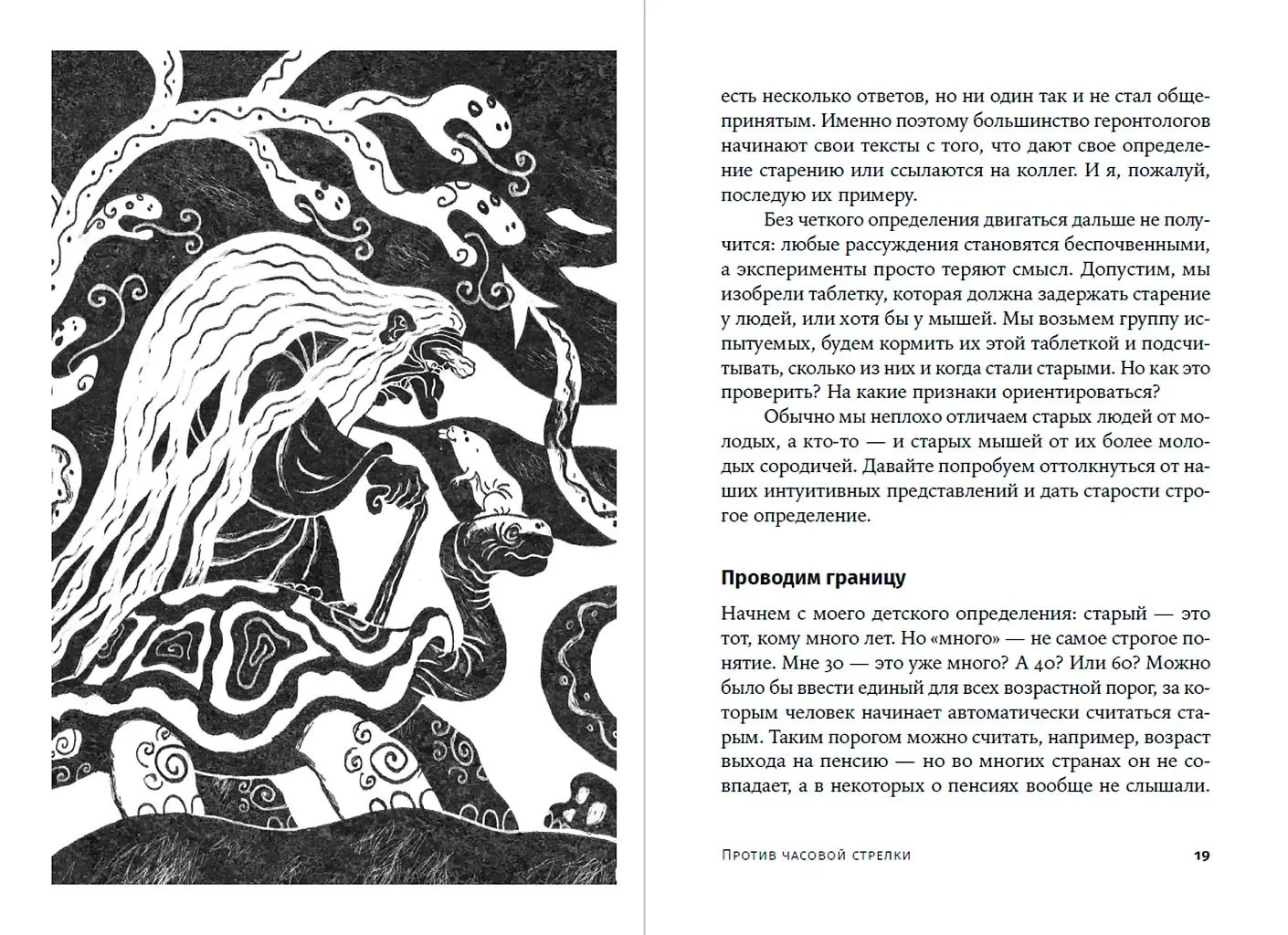 есть несколько ответов, но ни один так и не стал общепринятым. Именно поэтому большинство геронтологов начинают свои тексты с того, что дают свое определение старению или ссылаются на коллег. И я, пожалуй, последую их примеру.

Без четкого определения двигаться дальше не получится: любые рассуждения становятся беспочвенными, а эксперименты просто теряют смысл. Допустим, мы изобрели таблетку, которая должна задержать старение у людей, или хотя бы у мышей. Мы возьмем группу испытуемых, будем кормить их этой таблеткой и подсчитывать, сколько из них и когда стали старыми. Но как это проверить? На какие признаки ориентироваться?

Обычно мы неплохо отличаем старых людей от молодых, а кто-то — и старых мышей от их более молодых сородичей. Давайте попробуем оттолкнуться от наших интуитивных представлений и дать старости строгое определение.

Проводим границу

Начнем с моего детского определения: старый — это тот, кому много лет. Но «много» — не самое строгое понятие. Мне 30 — это уже много? А 40? Или 60? Можно было бы ввести единый для всех возрастной порог, за которым человек начинает автоматически считаться старым. Таким порогом можно считать, например, возраст выхода на пенсию — но во многих странах он не совпадает, а в некоторых о пенсиях вообще не слышали.

Против часовой стрелки 19